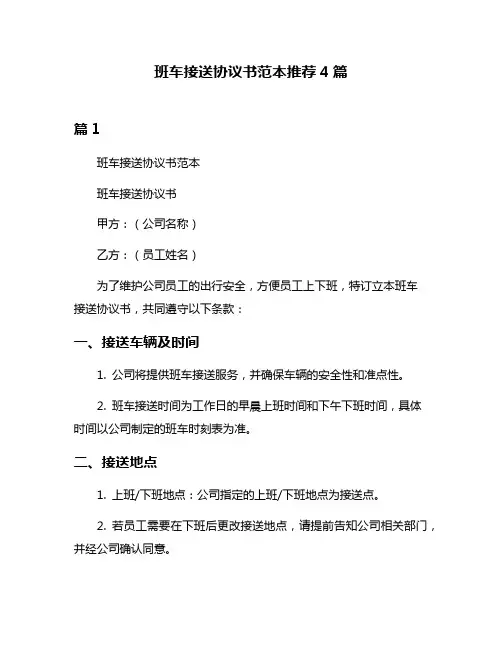 班车接送协议书范本推荐 4 篇

篇 1

班车接送协议书范本

班车接送协议书

甲方：（公司名称）

乙方：（员工姓名）

为了维护公司员工的出行安全，方便员工上下班，特订立本班车接送协议书，共同遵守以下条款：

一、接送车辆及时间

1. 公司将提供班车接送服务，并确保车辆的安全性和准点性。

2. 班车接送时间为工作日的早晨上班时间和下午下班时间，具体时间以公司制定的班车时刻表为准。

二、接送地点

1. 上班/下班地点：公司指定的上班/下班地点为接送点。

2. 若员工需要在下班后更改接送地点，请提前告知公司相关部门，并经公司确认同意。